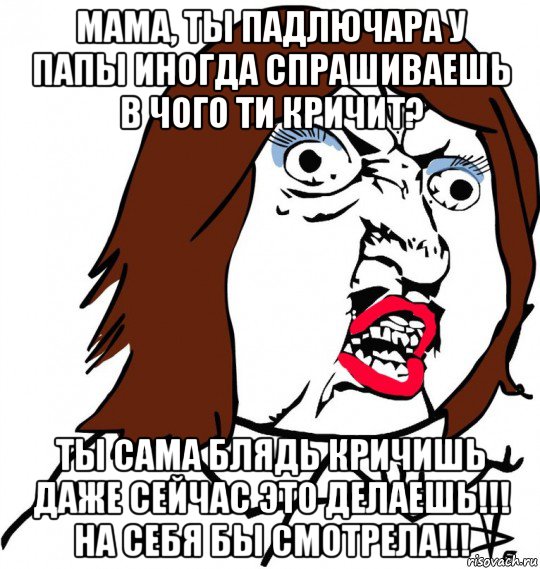 МАМА, ТЫ ПАДЛЮЧАРА У ПАПЫ ИНОГДА СПРАШИВАЕШЬ В ЧОГО ТИ КРИЧИТ?

ТЫ САМА БЛЯДЬ КРИЧИШЬ ДАЖЕ СЕЙЧАС ЭТО ДЕЛАЕШЬ!!! НА СЕБЯ БЫ СМОТРЕЛА!!!

risovach.ru